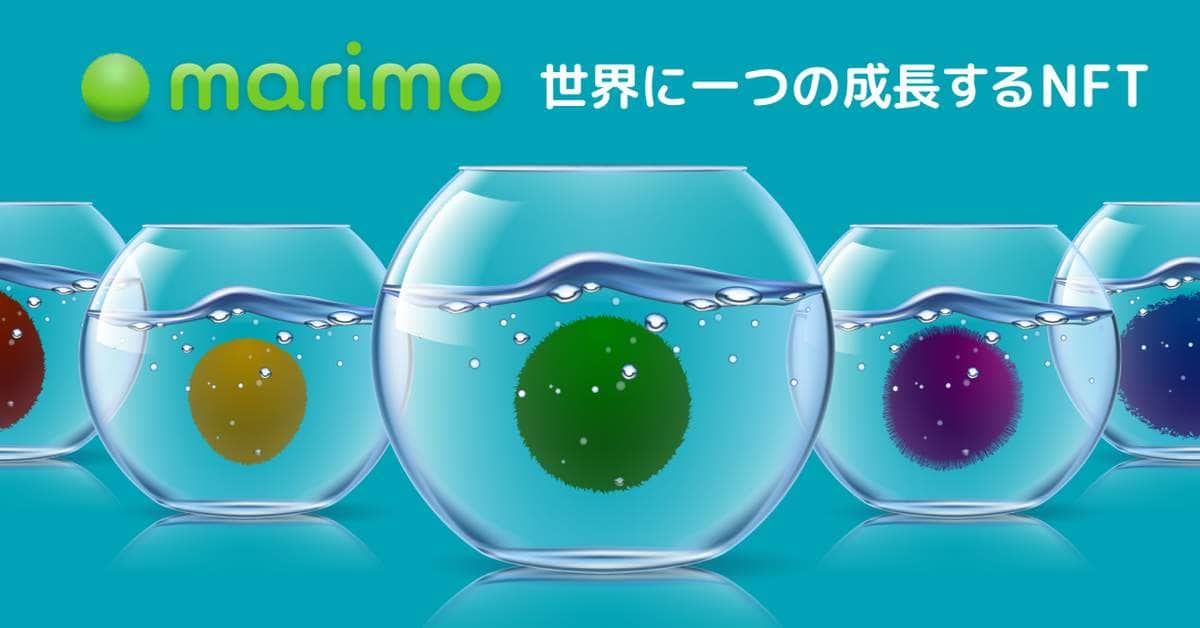 marimo 世界に一つの成長するNFT